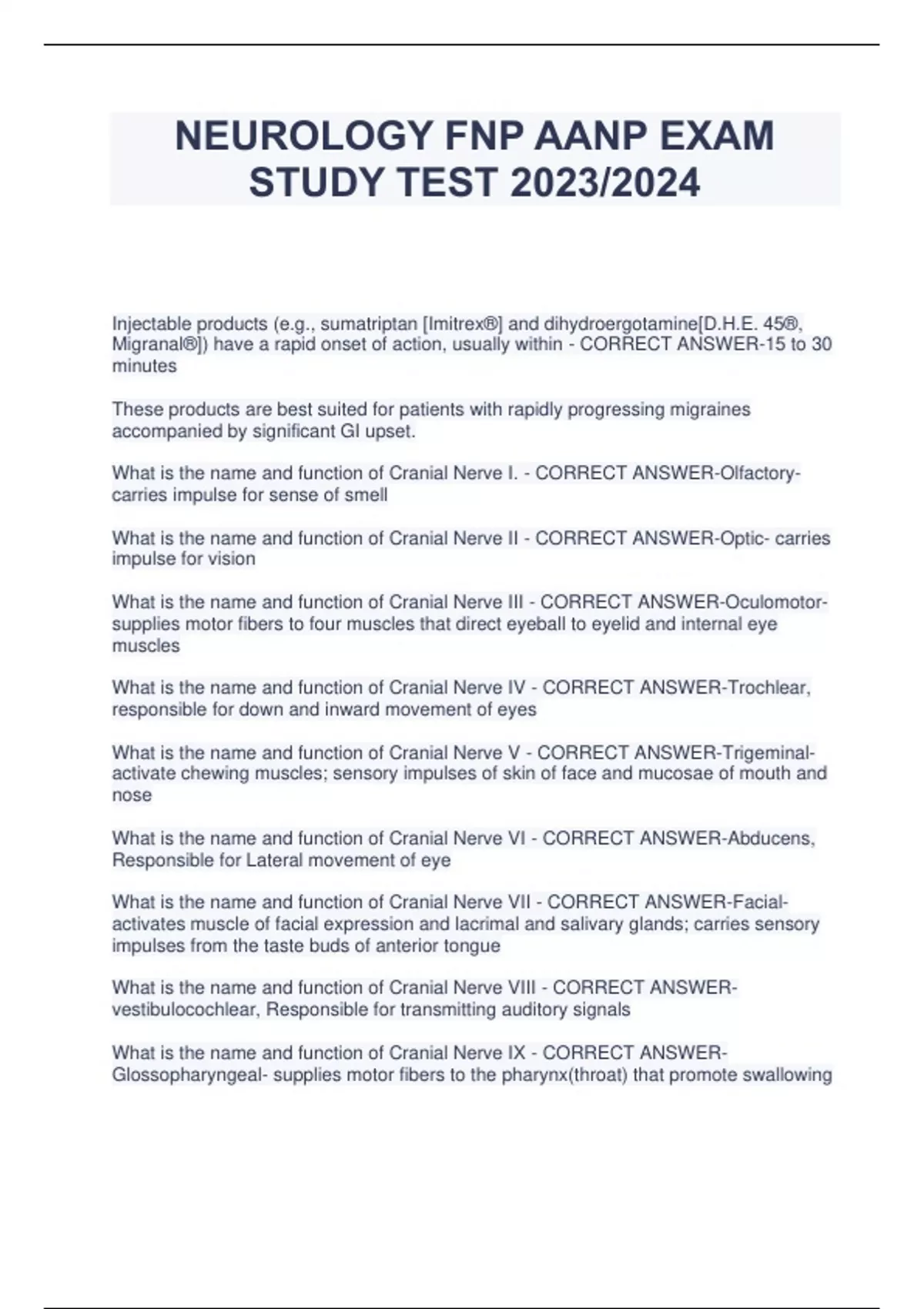 NEUROLOGY FNP AANP EXAM STUDY TEST 2023/2024

Injectable products (e.g., sumatriptan [Imitrex®] and dihydroergotamine[D.H.E. 45®, Migranal®]) have a rapid onset of action, usually within - CORRECT ANSWER-15 to 30 minutes

These products are best suited for patients with rapidly progressing migraines accompanied by significant GI upset.

What is the name and function of Cranial Nerve I. - CORRECT ANSWER-Olfactory- carries impulse for sense of smell

What is the name and function of Cranial Nerve II - CORRECT ANSWER-Optic- carries impulse for vision

What is the name and function of Cranial Nerve III - CORRECT ANSWER-Oculomotor- supplies motor fibers to four muscles that direct eyeball to eyelid and internal eye muscles

What is the name and function of Cranial Nerve IV - CORRECT ANSWER-Trochlear, responsible for down and inward movement of eyes

What is the name and function of Cranial Nerve V - CORRECT ANSWER-Trigeminal- activate chewing muscles; sensory impulses of skin of face and mucosae of mouth and nose

What is the name and function of Cranial Nerve VI - CORRECT ANSWER-Abducens, Responsible for Lateral movement of eye

What is the name and function of Cranial Nerve VII - CORRECT ANSWER-Facial- activates muscle of facial expression and lacrimal and salivary glands; carries sensory impulses from the taste buds of anterior tongue

What is the name and function of Cranial Nerve VIII - CORRECT ANSWER- vestibulocochlear, Responsible for transmitting auditory signals

What is the name and function of Cranial Nerve IX - CORRECT ANSWER- Glossopharyngeal- supplies motor fibers to the pharynx(throat) that promote swallowing